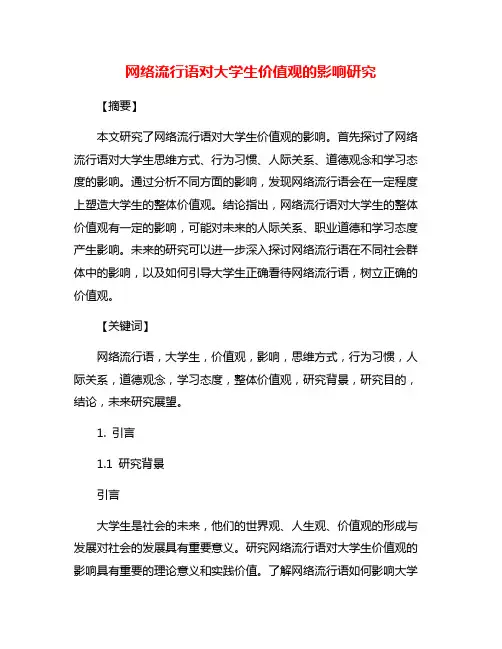 网络流行语对大学生价值观的影响研究

【摘要】

本文研究了网络流行语对大学生价值观的影响。首先探讨了网络流行语对大学生思维方式、行为习惯、人际关系、道德观念和学习态度的影响。通过分析不同方面的影响，发现网络流行语会在一定程度上塑造大学生的整体价值观。结论指出，网络流行语对大学生的整体价值观有一定的影响，可能对未来的人际关系、职业道德和学习态度产生影响。未来的研究可以进一步深入探讨网络流行语在不同社会群体中的影响，以及如何引导大学生正确看待网络流行语，树立正确的价值观。

【关键词】

网络流行语，大学生，价值观，影响，思维方式，行为习惯，人际关系，道德观念，学习态度，整体价值观，研究背景，研究目的，结论，未来研究展望。

1. 引言

1.1 研究背景

引言

大学生是社会的未来，他们的世界观、人生观、价值观的形成与发展对社会的发展具有重要意义。研究网络流行语对大学生价值观的影响具有重要的理论意义和实践价值。了解网络流行语如何影响大学